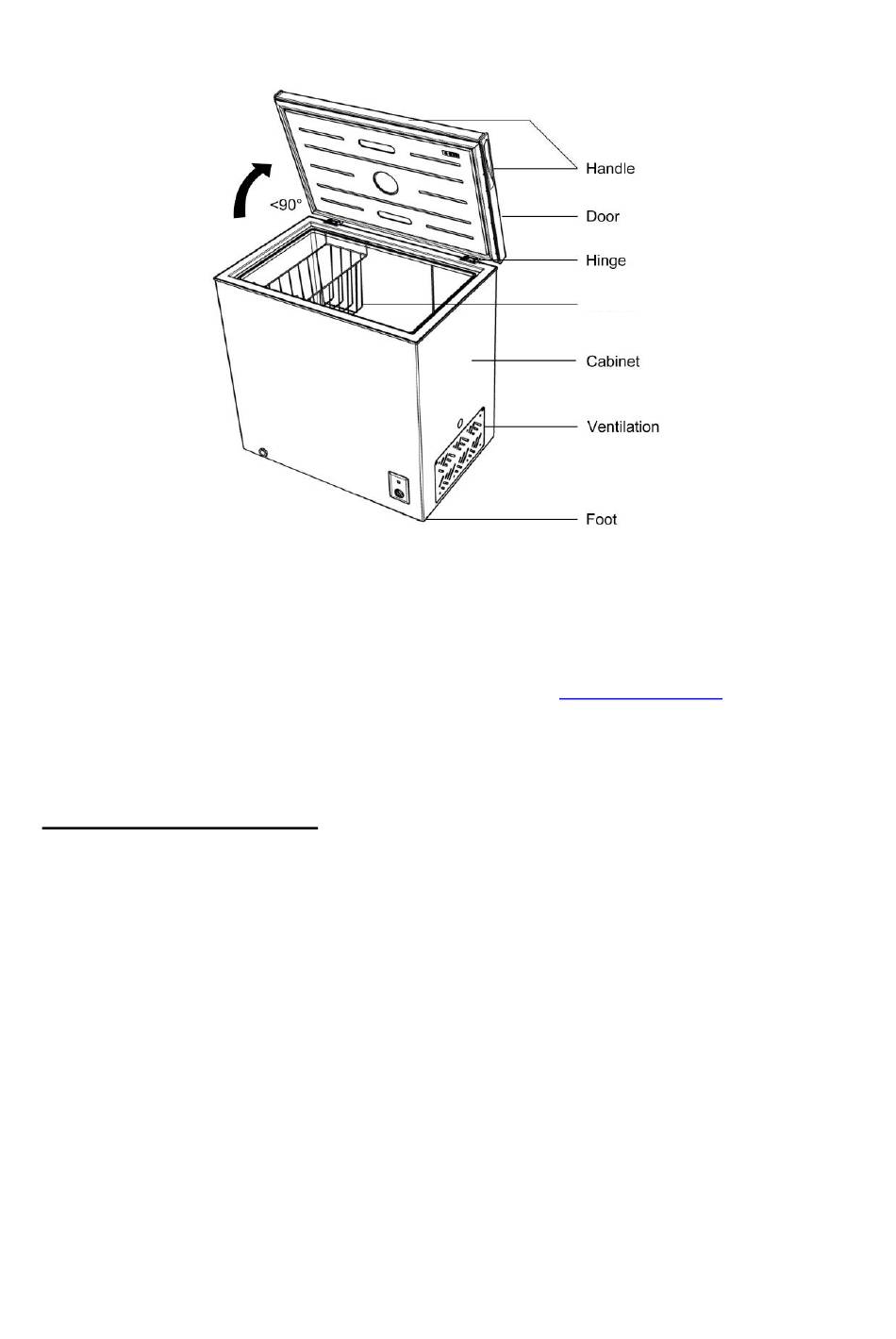 <90°

Handle

Door

Hinge

Cabinet

Ventilation

Foot